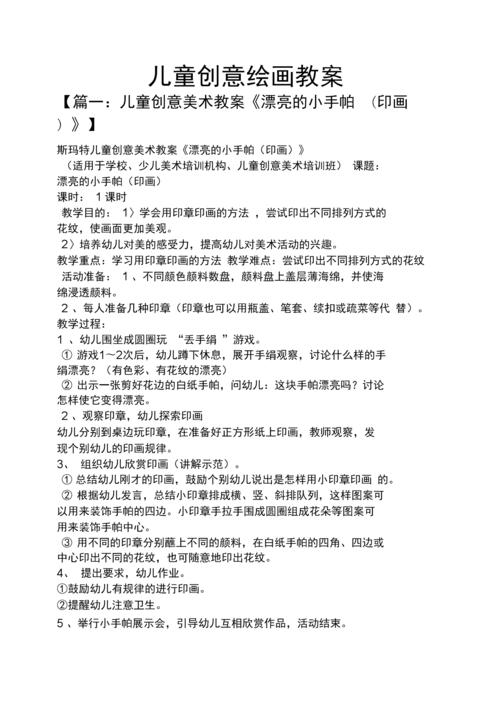 儿童创意绘画教案

【篇一：儿童创意美术教案《漂亮的小手帕 （印画）》】

斯玛特儿童创意美术教案《漂亮的小手帕（印画）》
（适用于学校、少儿美术培训机构、儿童创意美术培训班） 课题：漂亮的小手帕（印画）
课时： 1 课时
教学目的： 1）学会用印章印画的方法 ，尝试印出不同排列方式的花纹，使画面更加美观。
2）培养幼儿对美的感受力，提高幼儿对美术活动的兴趣。
教学重点：学习用印章印画的方法 教学难点：尝试印出不同排列方式的花纹 活动准备： 1 、不同颜色颜料数盘，颜料盘上盖层薄海绵，并使海绵浸透颜料。
2 、每人准备几种印章（印章也可以用瓶盖、笔套、续扣或疏菜等代 替）。
教学过程：
1 、幼儿围坐成圆圈玩 “丢手绢 ”游戏。
① 游戏1～2次后，幼儿蹲下休息，展开手绢观察，讨论什么样的手绢漂亮？（有色彩、有花纹的漂亮）
② 出示一张剪好花边的白纸手帕，问幼儿：这块手帕漂亮吗？讨论怎样使它变得漂亮。
2 、观察印章，幼儿探索印画
幼儿分别到桌边玩印章，在准备好正方形纸上印画，教师观察，发现个别幼儿的印画规律。
3、 组织幼儿欣赏印画（讲解示范）。
① 总结幼儿刚才的印画，鼓励个别幼儿说出是怎样用小印章印画 的。
② 根据幼儿发言，总结小印章排成横、竖、斜排队列，这样图案可以用来装饰手帕的四边。小印章手拉手围成圆圈组成花朵等图案可用来装饰手帕中心。
③ 用不同的印章分别蘸上不同的颜料，在白纸手帕的四角、四边或中心印出不同的花纹，也可随意地印出花纹。
4、 提出要求，幼儿作业。
①鼓励幼儿有规律的进行印画。
②提醒幼儿注意卫生。
5 、举行小手帕展示会，引导幼儿互相欣赏作品，活动结束。